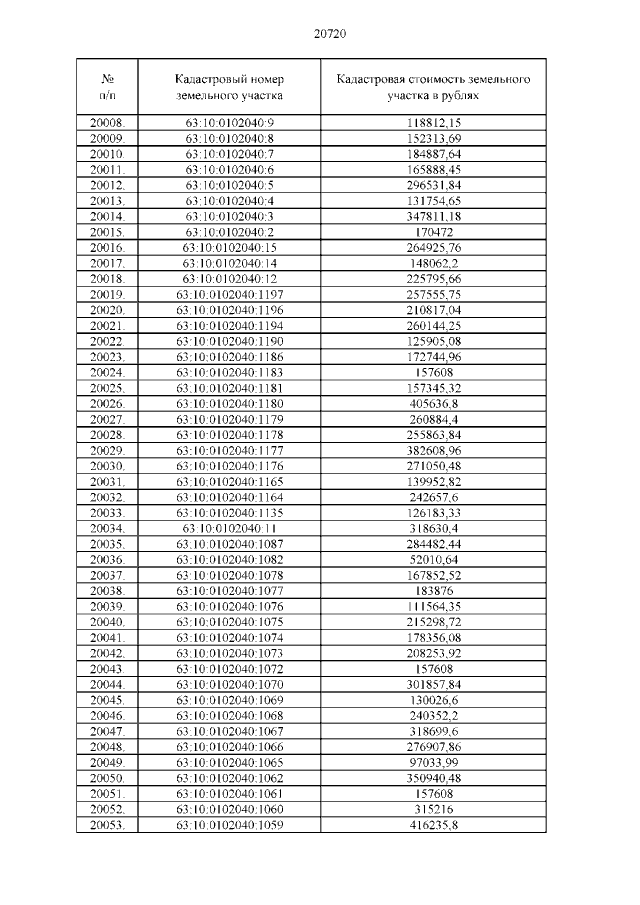 20720

| № п/п | Кадастровый номер земельного участка | Кадастровая стоимость земельного участка в рублях |
|---|---|---|
| 20008. | 63:10:0102040:9 | 118812,15 |
| 20009. | 63:10:0102040:8 | 152313,69 |
| 20010. | 63:10:0102040:7 | 184887,64 |
| 20011. | 63:10:0102040:6 | 165888,45 |
| 20012. | 63:10:0102040:5 | 296531,84 |
| 20013. | 63:10:0102040:4 | 131754,65 |
| 20014. | 63:10:0102040:3 | 347811,18 |
| 20015. | 63:10:0102040:2 | 170472 |
| 20016. | 63:10:0102040:15 | 264925,76 |
| 20017. | 63:10:0102040:14 | 148062,2 |
| 20018. | 63:10:0102040:12 | 225795,66 |
| 20019. | 63:10:0102040:1197 | 257555,75 |
| 20020. | 63:10:0102040:1196 | 210817,04 |
| 20021. | 63:10:0102040:1194 | 260144,25 |
| 20022. | 63:10:0102040:1190 | 125905,08 |
| 20023. | 63:10:0102040:1186 | 172744,96 |
| 20024. | 63:10:0102040:1183 | 157608 |
| 20025. | 63:10:0102040:1181 | 157345,32 |
| 20026. | 63:10:0102040:1180 | 405636,8 |
| 20027. | 63:10:0102040:1179 | 260884,4 |
| 20028. | 63:10:0102040:1178 | 255863,84 |
| 20029. | 63:10:0102040:1177 | 382608,96 |
| 20030. | 63:10:0102040:1176 | 271050,48 |
| 20031. | 63:10:0102040:1165 | 139952,82 |
| 20032. | 63:10:0102040:1164 | 242657,6 |
| 20033. | 63:10:0102040:1135 | 126183,33 |
| 20034. | 63:10:0102040:11 | 318630,4 |
| 20035. | 63:10:0102040:1087 | 284482,44 |
| 20036. | 63:10:0102040:1082 | 52010,64 |
| 20037. | 63:10:0102040:1078 | 167852,52 |
| 20038. | 63:10:0102040:1077 | 183876 |
| 20039. | 63:10:0102040:1076 | 111564,35 |
| 20040. | 63:10:0102040:1075 | 215298,72 |
| 20041. | 63:10:0102040:1074 | 178356,08 |
| 20042. | 63:10:0102040:1073 | 208253,92 |
| 20043. | 63:10:0102040:1072 | 157608 |
| 20044. | 63:10:0102040:1070 | 301857,84 |
| 20045. | 63:10:0102040:1069 | 130026,6 |
| 20046. | 63:10:0102040:1068 | 240352,2 |
| 20047. | 63:10:0102040:1067 | 318699,6 |
| 20048. | 63:10:0102040:1066 | 276907,86 |
| 20049. | 63:10:0102040:1065 | 97033,99 |
| 20050. | 63:10:0102040:1062 | 350940,48 |
| 20051. | 63:10:0102040:1061 | 157608 |
| 20052. | 63:10:0102040:1060 | 315216 |
| 20053. | 63:10:0102040:1059 | 416235,8 |